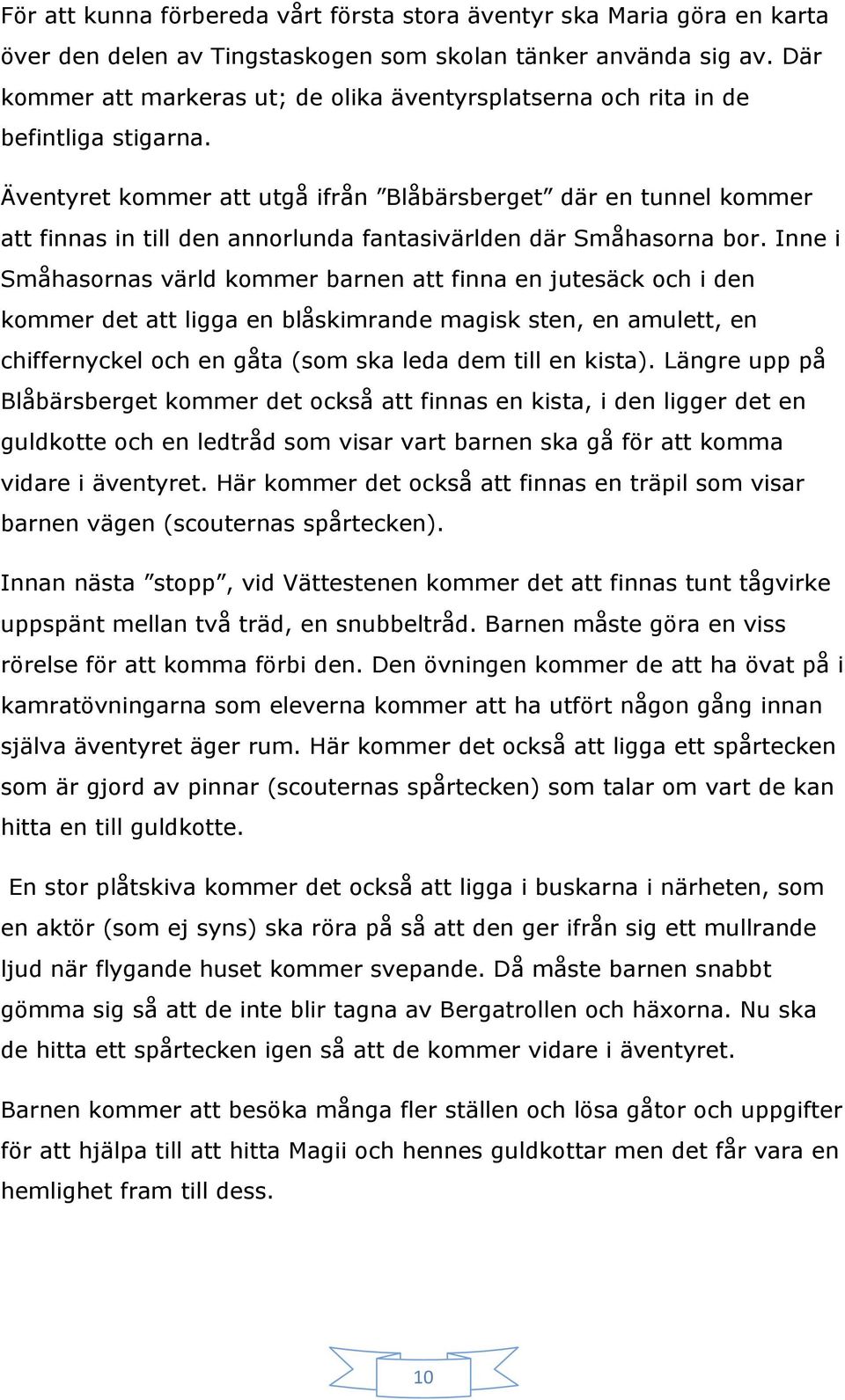 För att kunna förbereda vårt första stora äventyr ska Maria göra en karta över den delen av Tingstaskogen som skolan tänker använda sig av. Där kommer att markeras ut; de olika äventyrsplatserna och rita in de befintliga stigarna.

Äventyret kommer att utgå ifrån ”Blåbärsberget” där en tunnel kommer att finnas in till den annorlunda fantasivärlden där Småhasorna bor. Inne i Småhasornas värld kommer barnen att finna en jutesäck och i den kommer det att ligga en blåskimrande magisk sten, en amulett, en chiffernyckel och en gåta (som ska leda dem till en kista). Längre upp på Blåbärsberget kommer det också att finnas en kista, i den ligger det en guldkotte och en ledtråd som visar vart barnen ska gå för att komma vidare i äventyret. Här kommer det också att finnas en träpil som visar barnen vägen (scouternas spårtecken).

Innan nästa ”stopp”, vid Vättestenen kommer det att finnas tunt tågvirke uppspänt mellan två träd, en snubbeltråd. Barnen måste göra en viss rörelse för att komma förbi den. Den övningen kommer de att ha övat på i kamratövningarna som eleverna kommer att ha utfört någon gång innan själva äventyret äger rum. Här kommer det också att ligga ett spårtecken som är gjord av pinnar (scouternas spårtecken) som talar om vart de kan hitta en till guldkotte.

En stor plåtskiva kommer det också att ligga i buskarna i närheten, som en aktör (som ej syns) ska röra på så att den ger ifrån sig ett mullrande ljud när flygande huset kommer svepande. Då måste barnen snabbt gömma sig så att de inte blir tagna av Bergatrollen och häxorna. Nu ska de hitta ett spårtecken igen så att de kommer vidare i äventyret.

Barnen kommer att besöka många fler ställen och lösa gåtor och uppgifter för att hjälpa till att hitta Magii och hennes guldkottar men det får vara en hemlighet fram till dess.

10